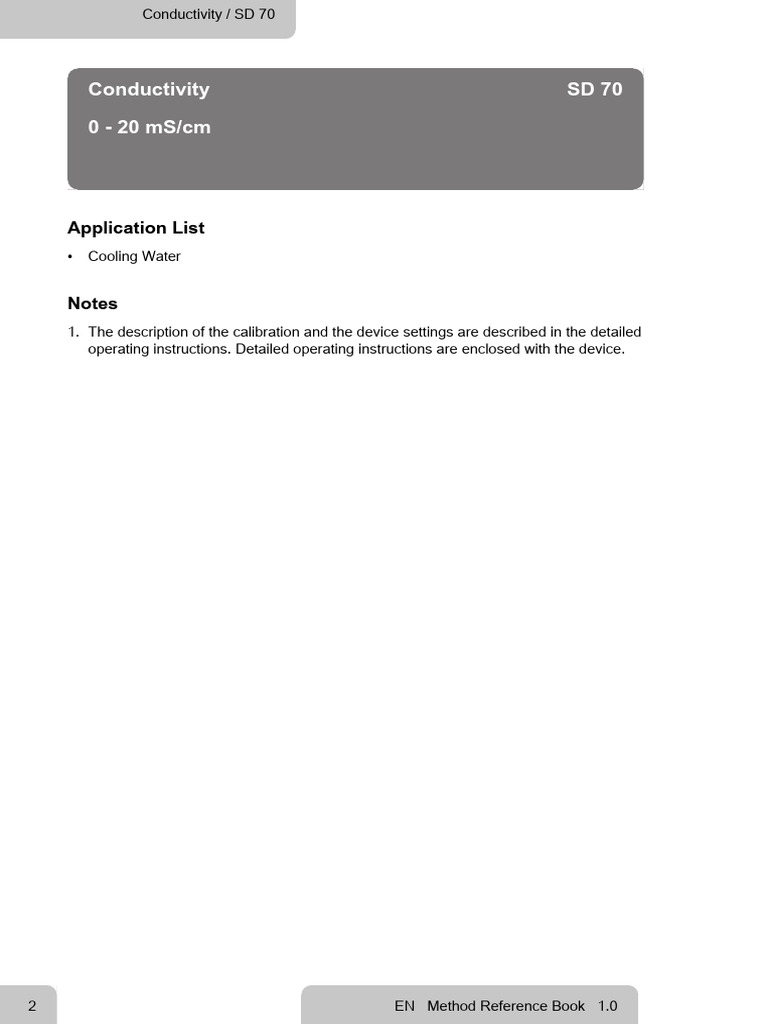 Conductivity / SD 70

Conductivity SD 70

0 - 20 mS/cm

Application List

• Cooling Water

Notes

1. The description of the calibration and the device settings are described in the detailed operating instructions. Detailed operating instructions are enclosed with the device.

2

EN Method Reference Book 1.0